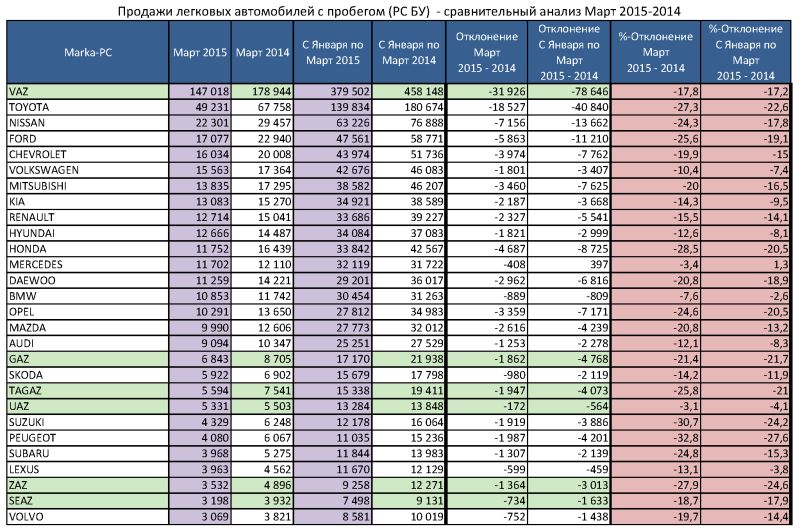 Продажи легковых автомобилей с пробегом (РС БУ) - сравнительный анализ Март 2015-2014

| Marka-PC | Март 2015 | Март 2014 | С Января по Март 2015 | С Января по Март 2014 | Отклонение Март 2015 - 2014 | Отклонение С Января по Март 2015 - 2014 | %-Отклонение Март 2015 - 2014 | %-Отклонение С Января по Март 2015 - 2014 |
|---|---|---|---|---|---|---|---|---|
| VAZ | 147 018 | 178 944 | 379 502 | 458 148 | -31 926 | -78 646 | -17,8 | -17,2 |
| TOYOTA | 49 231 | 67 758 | 139 834 | 180 674 | -18 527 | -40 840 | -27,3 | -22,6 |
| NISSAN | 22 301 | 29 457 | 63 226 | 76 888 | -7 156 | -13 662 | -24,3 | -17,8 |
| FORD | 17 077 | 22 940 | 47 561 | 58 771 | -5 863 | -11 210 | -25,6 | -19,1 |
| CHEVROLET | 16 034 | 20 008 | 43 974 | 51 736 | -3 974 | -7 762 | -19,9 | -15 |
| VOLKSWAGEN | 15 563 | 17 364 | 42 676 | 46 083 | -1 801 | -3 407 | -10,4 | -7,4 |
| MITSUBISHI | 13 835 | 17 295 | 38 582 | 46 207 | -3 460 | -7 625 | -20 | -16,5 |
| KIA | 13 083 | 15 270 | 34 921 | 38 589 | -2 187 | -3 668 | -14,3 | -9,5 |
| RENAULT | 12 714 | 15 041 | 33 686 | 39 227 | -2 327 | -5 541 | -15,5 | -14,1 |
| HYUNDAI | 12 666 | 14 487 | 34 084 | 37 083 | -1 821 | -2 999 | -12,6 | -8,1 |
| HONDA | 11 752 | 16 439 | 33 842 | 42 567 | -4 687 | -8 725 | -28,5 | -20,5 |
| MERCEDES | 11 702 | 12 110 | 32 119 | 31 722 | -408 | 397 | -3,4 | 1,3 |
| DAEWOO | 11 259 | 14 221 | 29 201 | 36 017 | -2 962 | -6 816 | -20,8 | -18,9 |
| BMW | 10 853 | 11 742 | 30 454 | 31 263 | -889 | -809 | -7,6 | -2,6 |
| OPEL | 10 291 | 13 650 | 27 812 | 34 983 | -3 359 | -7 171 | -24,6 | -20,5 |
| MAZDA | 9 990 | 12 606 | 27 773 | 32 012 | -2 616 | -4 239 | -20,8 | -13,2 |
| AUDI | 9 094 | 10 347 | 25 251 | 27 529 | -1 253 | -2 278 | -12,1 | -8,3 |
| GAZ | 6 843 | 8 705 | 17 170 | 21 938 | -1 862 | -4 768 | -21,4 | -21,7 |
| SKODA | 5 922 | 6 902 | 15 679 | 17 798 | -980 | -2 119 | -14,2 | -11,9 |
| TAGAZ | 5 594 | 7 541 | 15 338 | 19 411 | -1 947 | -4 073 | -25,8 | -21 |
| UAZ | 5 331 | 5 503 | 13 284 | 13 848 | -172 | -564 | -3,1 | -4,1 |
| SUZUKI | 4 329 | 6 248 | 12 178 | 16 064 | -1 919 | -3 886 | -30,7 | -24,2 |
| PEUGEOT | 4 080 | 6 067 | 11 035 | 15 236 | -1 987 | -4 201 | -32,8 | -27,6 |
| SUBARU | 3 968 | 5 275 | 11 844 | 13 983 | -1 307 | -2 139 | -24,8 | -15,3 |
| LEXUS | 3 963 | 4 562 | 11 670 | 12 129 | -599 | -459 | -13,1 | -3,8 |
| ZAZ | 3 532 | 4 896 | 9 258 | 12 271 | -1 364 | -3 013 | -27,9 | -24,6 |
| SEAZ | 3 198 | 3 932 | 7 498 | 9 131 | -734 | -1 633 | -18,7 | -17,9 |
| VOLVO | 3 069 | 3 821 | 8 581 | 10 019 | -752 | -1 438 | -19,7 | -14,4 |